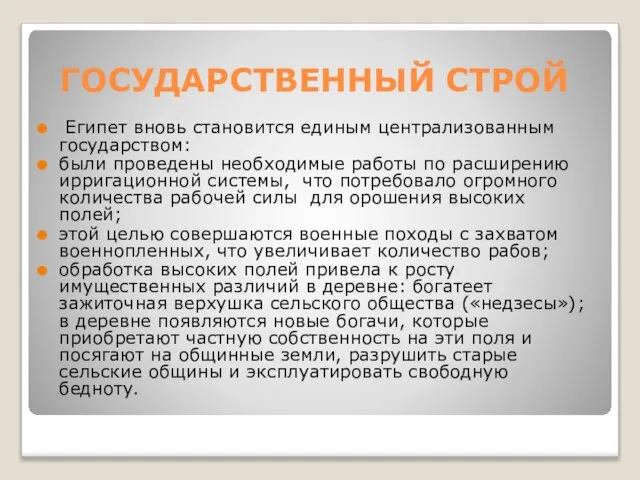 ГОСУДАРСТВЕННЫЙ СТРОЙ

Египет вновь становится единым централизованным государством:

были проведены необходимые работы по расширению ирригационной системы, что потребовало огромного количества рабочей силы для орошения высоких полей;

этой целью совершаются военные походы с захватом военнопленных, что увеличивает количество рабов;

обработка высоких полей привела к росту имущественных различий в деревне: богатеет зажиточная верхушка сельского общества («недзесы»); в деревне появляются новые богачи, которые приобретают частную собственность на эти поля и посягают на общинные земли, разрушить старые сельские общины и эксплуатировать свободную бедноту.